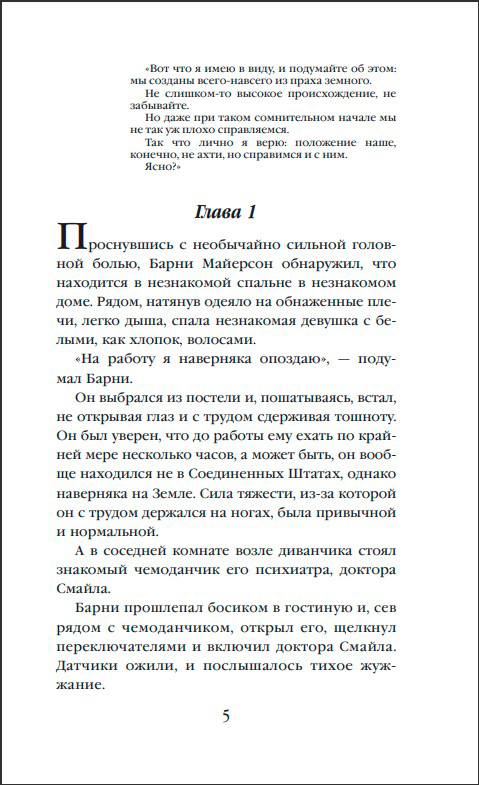 «Вот что я имею в виду, и подумайте об этом: мы созданы всего-навсего из праха земного.
Не слишком-то высокое происхождение, не забывайте.
Но даже при таком сомнительном начале мы не так уж плохо справляемся.
Так что лично я верю: положение наше, конечно, не ахти, но справимся и с ним.
Ясно?»

Глава 1

Проснувшись с необычайно сильной головной болью, Барни Майерсон обнаружил, что находится в незнакомой спальне в незнакомом доме. Рядом, натянув одеяло на обнаженные плечи, легко дыша, спала незнакомая девушка с белыми, как хлопок, волосами.

«На работу я наверняка опоздаю», — подумал Барни.

Он выбрался из постели и, пошатываясь, встал, не открывая глаз и с трудом сдерживая тошноту. Он был уверен, что до работы ему ехать по крайней мере несколько часов, а может быть, он вообще находился не в Соединенных Штатах, однако наверняка на Земле. Сила тяжести, из-за которой он с трудом держался на ногах, была привычной и нормальной.

А в соседней комнате возле диванчика стоял знакомый чемоданчик его психиатра, доктора Смайла.

Барни прошлепал босиком в гостиную и, сев рядом с чемоданчиком, открыл его, щелкнул переключателями и включил доктора Смайла. Датчики ожили, и послышалось тихое жужжание.

5